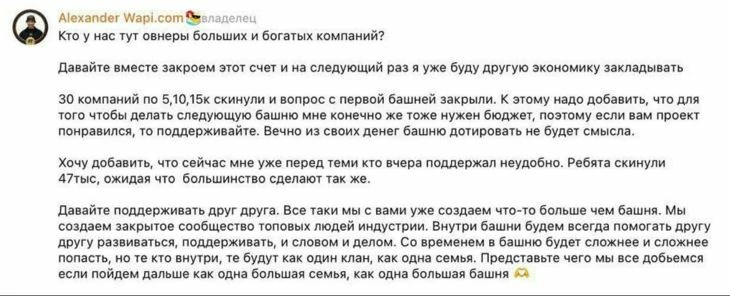 Alexander Wapi.com владелец
Кто у нас тут овнеры больших и богатых компаний?

Давайте вместе закроем этот счет и на следующий раз я уже буду другую экономику закладывать

30 компаний по 5,10,15к скинули и вопрос с первой башней закрыли. К этому надо добавить, что для того чтобы делать следующую башню мне конечно же тоже нужен бюджет, поэтому если вам проект понравился, то поддерживайте. Вечно из своих денег башню дотировать не будет смысла.

Хочу добавить, что сейчас мне уже перед теми кто вчера поддержал неудобно. Ребята скинули 47тыс, ожидая что большинство сделают так же.

Давайте поддерживать друг друга. Все таки мы с вами уже создаем что-то больше чем башня. Мы создаем закрытое сообщество топовых людей индустрии. Внутри башни будем всегда помогать другу другу развиваться, поддерживать, и словом и делом. Со временем в башню будет сложнее и сложнее попасть, но те кто внутри, те будут как один клан, как одна семья. Представьте чего мы все добьемся если пойдем дальше как одна большая семья, как одна большая башня